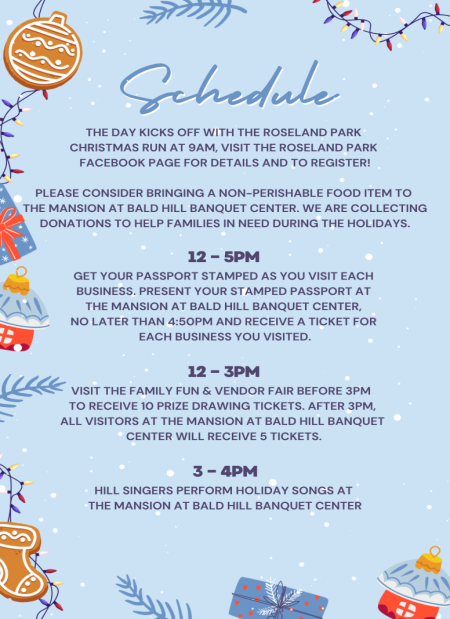 Schedule

THE DAY KICKS OFF WITH THE ROSELAND PARK CHRISTMAS RUN AT 9AM, VISIT THE ROSELAND PARK FACEBOOK PAGE FOR DETAILS AND TO REGISTER!

PLEASE CONSIDER BRINGING A NON-PERISHABLE FOOD ITEM TO THE MANSION AT BALD HILL BANQUET CENTER. WE ARE COLLECTING DONATIONS TO HELP FAMILIES IN NEED DURING THE HOLIDAYS.

12 - 5PM

GET YOUR PASSPORT STAMPED AS YOU VISIT EACH BUSINESS. PRESENT YOUR STAMPED PASSPORT AT THE MANSION AT BALD HILL BANQUET CENTER, NO LATER THAN 4:50PM AND RECEIVE A TICKET FOR EACH BUSINESS YOU VISITED.

12 - 3PM

VISIT THE FAMILY FUN & VENDOR FAIR BEFORE 3PM TO RECEIVE 10 PRIZE DRAWING TICKETS. AFTER 3PM, ALL VISITORS AT THE MANSION AT BALD HILL BANQUET CENTER WILL RECEIVE 5 TICKETS.

3 - 4PM

HILL SINGERS PERFORM HOLIDAY SONGS AT THE MANSION AT BALD HILL BANQUET CENTER